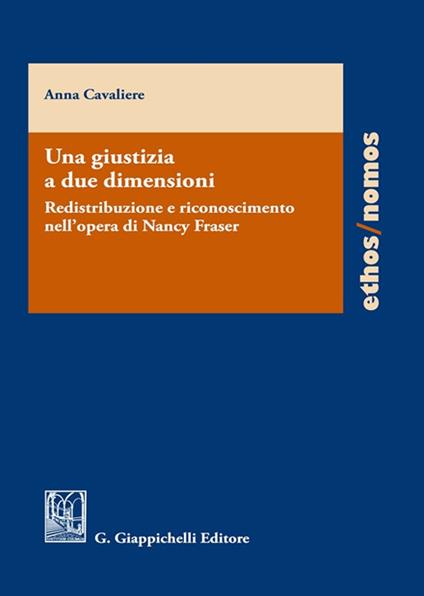 Anna Cavaliere

Una giustizia a due dimensioni

Redistribuzione e riconoscimento nell'opera di Nancy Fraser

ethos/nomos

G. Giappichelli Editore